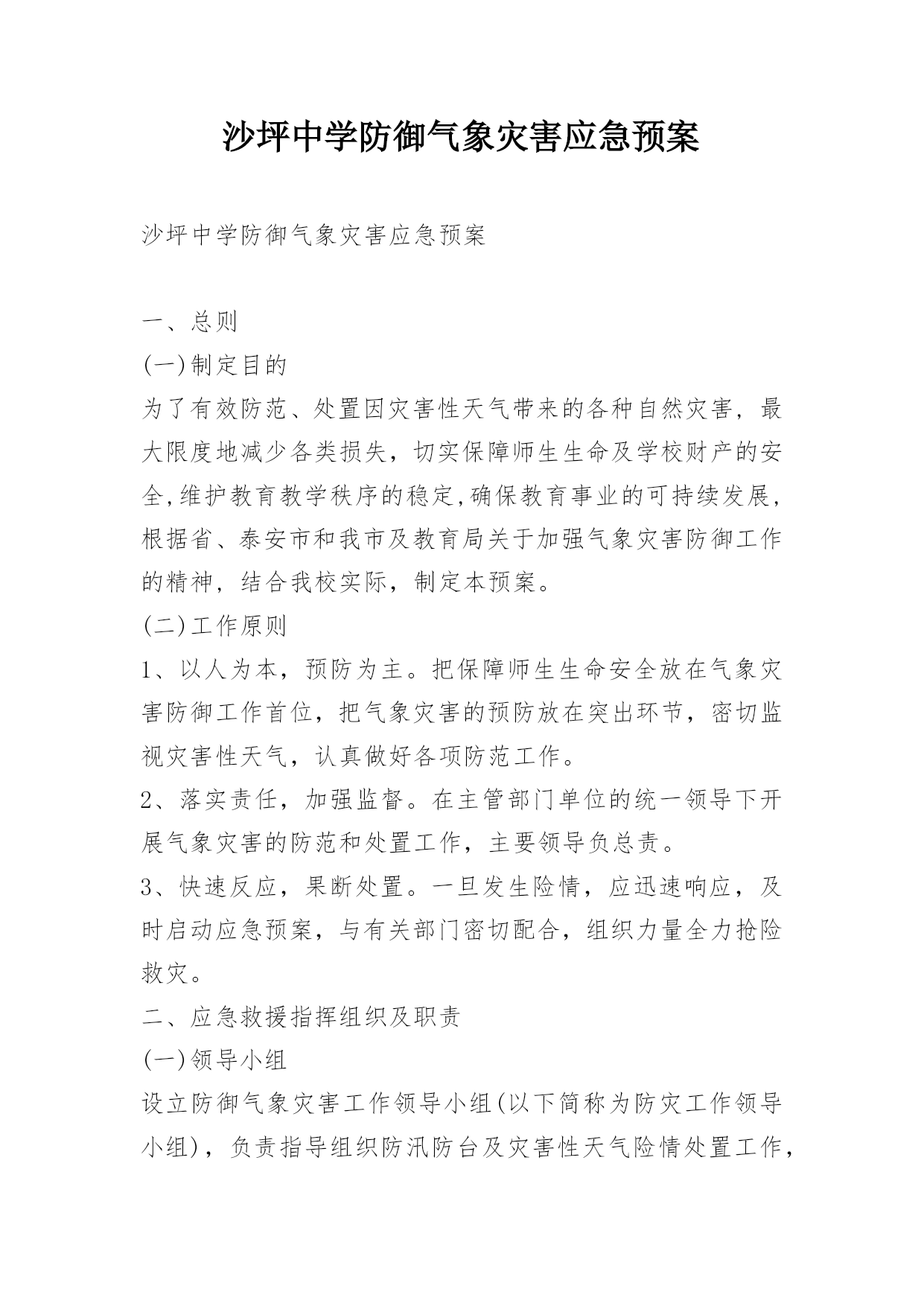 沙坪中学防御气象灾害应急预案

沙坪中学防御气象灾害应急预案

一、总则
(一)制定目的
为了有效防范、处置因灾害性天气带来的各种自然灾害，最大限度地减少各类损失，切实保障师生生命及学校财产的安全,维护教育教学秩序的稳定,确保教育事业的可持续发展，根据省、泰安市和我市及教育局关于加强气象灾害防御工作的精神，结合我校实际，制定本预案。
(二)工作原则
1、以人为本，预防为主。把保障师生生命安全放在气象灾害防御工作首位，把气象灾害的预防放在突出环节，密切监视灾害性天气，认真做好各项防范工作。
2、落实责任，加强监督。在主管部门单位的统一领导下开展气象灾害的防范和处置工作，主要领导负总责。
3、快速反应，果断处置。一旦发生险情，应迅速响应，及时启动应急预案，与有关部门密切配合，组织力量全力抢险救灾。
二、应急救援指挥组织及职责
(一)领导小组
设立防御气象灾害工作领导小组(以下简称为防灾工作领导小组)，负责指导组织防汛防台及灾害性天气险情处置工作，